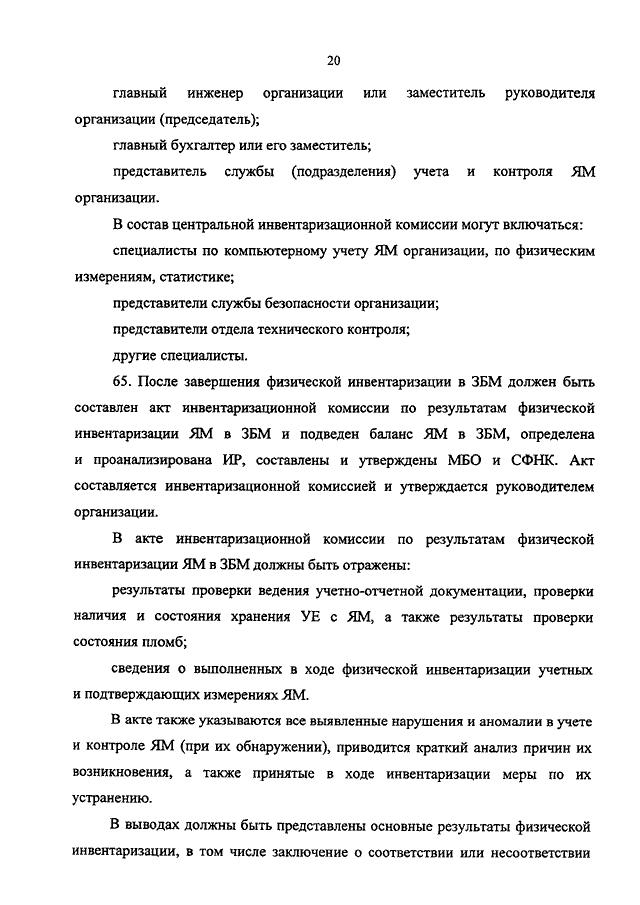 20

главный инженер организации или заместитель руководителя организации (председатель);

главный бухгалтер или его заместитель;

представитель службы (подразделения) учета и контроля ЯМ организации.

В состав центральной инвентаризационной комиссии могут включаться:

специалисты по компьютерному учету ЯМ организации, по физическим измерениям, статистике;

представители службы безопасности организации;

представители отдела технического контроля;

другие специалисты.

65. После завершения физической инвентаризации в ЗБМ должен быть составлен акт инвентаризационной комиссии по результатам физической инвентаризации ЯМ в ЗБМ и подведен баланс ЯМ в ЗБМ, определена и проанализирована ИР, составлены и утверждены МБО и СФНК. Акт составляется инвентаризационной комиссией и утверждается руководителем организации.

В акте инвентаризационной комиссии по результатам физической инвентаризации ЯМ в ЗБМ должны быть отражены:

результаты проверки ведения учетно-отчетной документации, проверки наличия и состояния хранения УЕ с ЯМ, а также результаты проверки состояния пломб;

сведения о выполненных в ходе физической инвентаризации учетных и подтверждающих измерениях ЯМ.

В акте также указываются все выявленные нарушения и аномалии в учете и контроле ЯМ (при их обнаружении), приводится краткий анализ причин их возникновения, а также принятые в ходе инвентаризации меры по их устранению.

В выводах должны быть представлены основные результаты физической инвентаризации, в том числе заключение о соответствии или несоответствии